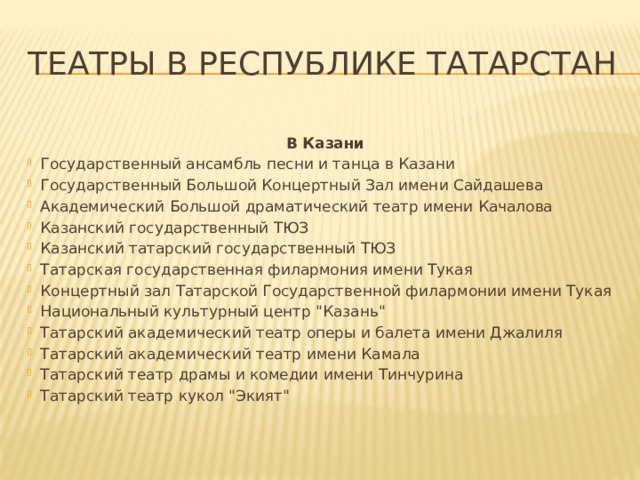 ТЕАТРЫ В РЕСПУБЛИКЕ ТАТАРСТАН

В Казани

Государственный ансамбль песни и танца в Казани
Государственный Большой Концертный Зал имени Сайдашева
Академический Большой драматический театр имени Качалова
Казанский государственный ТЮЗ
Казанский татарский государственный ТЮЗ
Татарская государственная филармония имени Тукая
Концертный зал Татарской Государственной филармонии имени Тукая
Национальный культурный центр "Казань"
Татарский академический театр оперы и балета имени Джалиля
Татарский академический театр имени Камала
Татарский театр драмы и комедии имени Тинчурина
Татарский театр кукол "Экият"